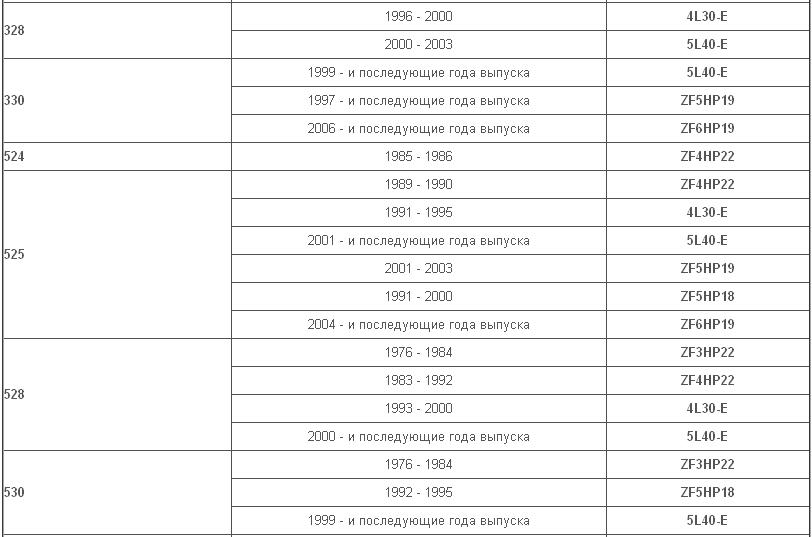 | | | |
|---|---|---|
| 328 | 1996 - 2000 | 4L30-E |
| | 2000 - 2003 | 5L40-E |
| 330 | 1999 - и последующие года выпуска | 5L40-E |
| | 1997 - и последующие года выпуска | ZF5HP19 |
| | 2006 - и последующие года выпуска | ZF6HP19 |
| 524 | 1985 - 1986 | ZF4HP22 |
| 525 | 1989 - 1990 | ZF4HP22 |
| | 1991 - 1995 | 4L30-E |
| | 2001 - и последующие года выпуска | 5L40-E |
| | 2001 - 2003 | ZF5HP19 |
| | 1991 - 2000 | ZF5HP18 |
| | 2004 - и последующие года выпуска | ZF6HP19 |
| 528 | 1976 - 1984 | ZF3HP22 |
| | 1983 - 1992 | ZF4HP22 |
| | 1993 - 2000 | 4L30-E |
| | 2000 - и последующие года выпуска | 5L40-E |
| 530 | 1976 - 1984 | ZF3HP22 |
| | 1992 - 1995 | ZF5HP18 |
| | 1999 - и последующие года выпуска | 5L40-E |